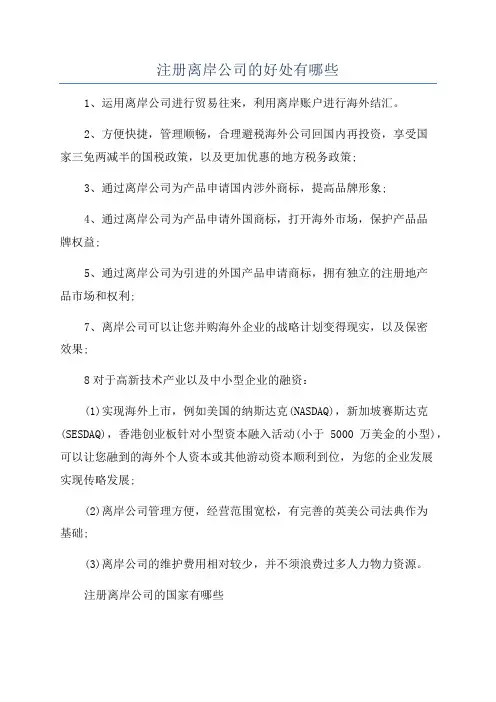 注册离岸公司的好处有哪些

1、运用离岸公司进行贸易往来，利用离岸账户进行海外结汇。

2、方便快捷，管理顺畅，合理避税海外公司回国内再投资，享受国家三免两减半的国税政策，以及更加优惠的地方税务政策;

3、通过离岸公司为产品申请国内涉外商标，提高品牌形象;

4、通过离岸公司为产品申请外国商标，打开海外市场，保护产品品牌权益;

5、通过离岸公司为引进的外国产品申请商标，拥有独立的注册地产品市场和权利;

7、离岸公司可以让您并购海外企业的战略计划变得现实，以及保密效果;

8 对于高新技术产业以及中小型企业的融资:

(1)实现海外上市，例如美国的纳斯达克(NASDAQ)，新加坡赛斯达克(SESDAQ)，香港创业板针对小型资本融入活动(小于 5000 万美金的小型)，可以让您融到的海外个人资本或其他游动资本顺利到位，为您的企业发展实现传略发展;

(2)离岸公司管理方便，经营范围宽松，有完善的英美公司法典作为基础;

(3)离岸公司的维护费用相对较少，并不须浪费过多人力物力资源。

注册离岸公司的国家有哪些